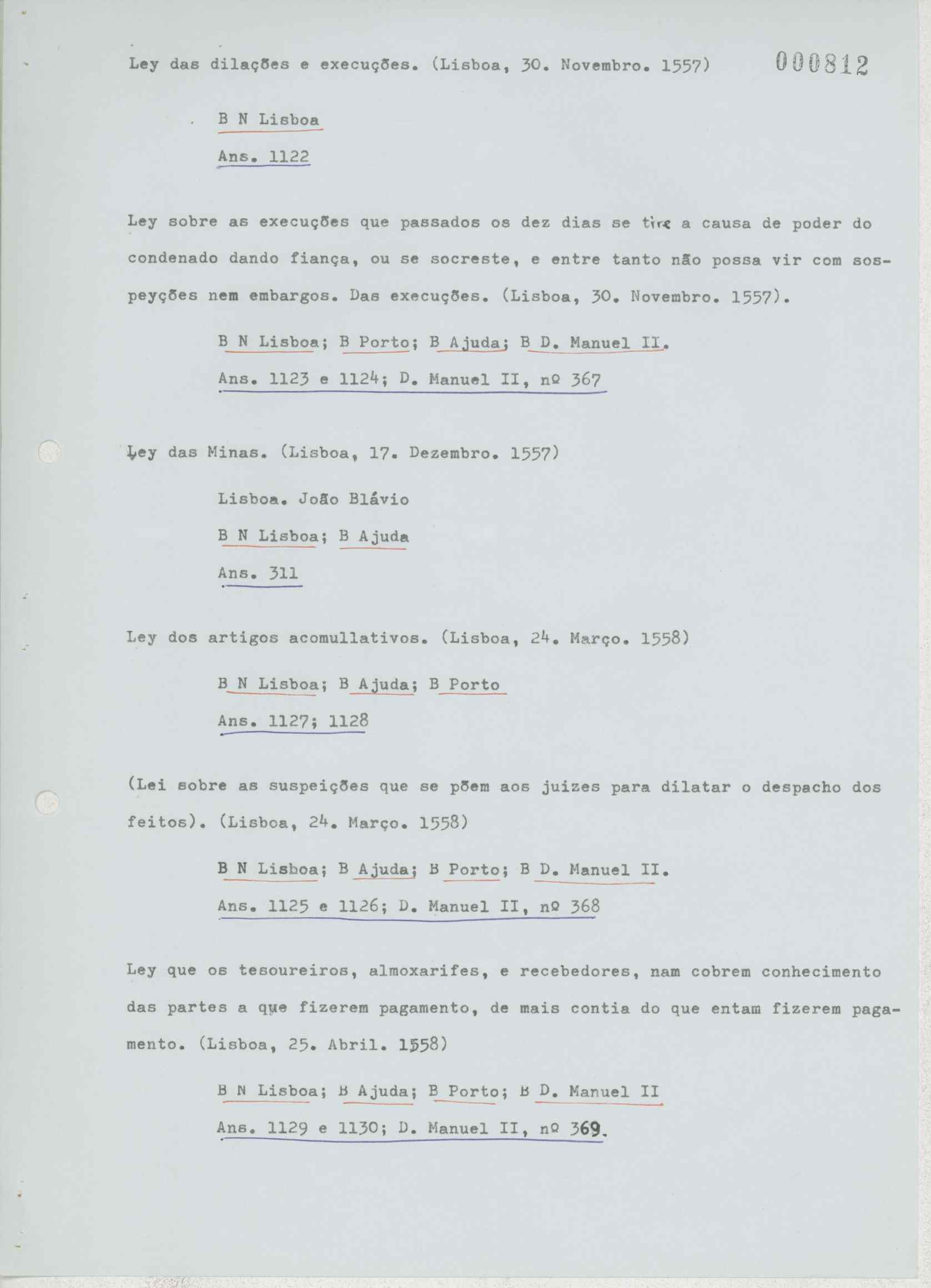 Ley das dilações e execuções. (Lisboa, 30. Novembro. 1557)

000812

B N Lisboa

Ans. 1122

Ley sobre as execuções que passados os dez dias se tire a causa de poder do condenado dando fiança, ou se socreste, e entre tanto não possa vir com sospeyções nem embargos. Das execuções. (Lisboa, 30. Novembro. 1557).

B N Lisboa; B Porto; B Ajuda; B D. Manuel II.

Ans. 1123 e 1124; D. Manuel II, nº 367

Ley das Minas. (Lisboa, 17. Dezembro. 1557)

Lisboa. João Blávio

B N Lisboa; B Ajuda

Ans. 311

Ley dos artigos acomullativos. (Lisboa, 24. Março. 1558)

B N Lisboa; B Ajuda; B Porto

Ans. 1127; 1128

(Lei sobre as suspeições que se põem aos juizes para dilatar o despacho dos feitos). (Lisboa, 24. Março. 1558)

B N Lisboa; B Ajuda; B Porto; B D. Manuel II.

Ans. 1125 e 1126; D. Manuel II, nº 368

Ley que os tesoureiros, almoxarifes, e recebedores, nam cobrem conhecimento das partes a que fizerem pagamento, de mais contia do que entam fizerem pagamento. (Lisboa, 25. Abril. 1558)

B N Lisboa; B Ajuda; B Porto; B D. Manuel II

Ans. 1129 e 1130; D. Manuel II, nº 369.